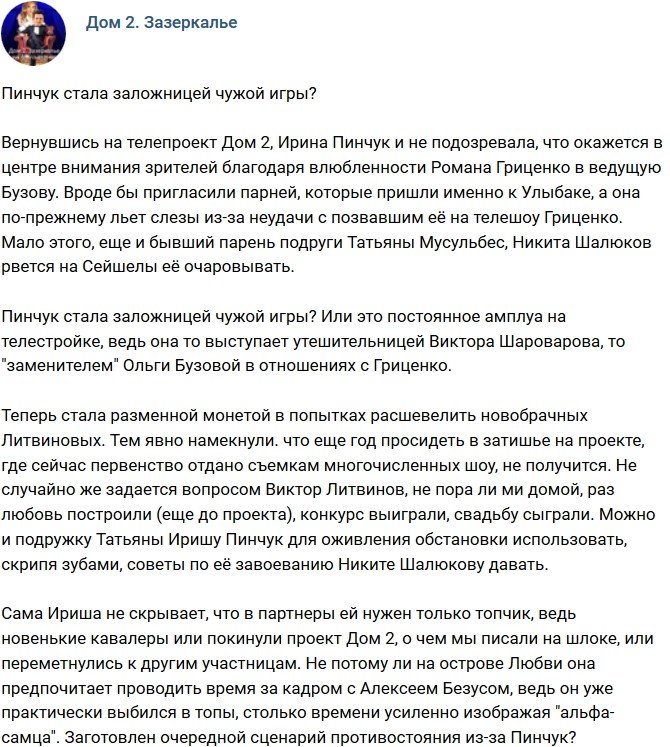 Дом 2. Зазеркалье

Пинчук стала заложницей чужой игры?

Вернувшись на телепроект Дом 2, Ирина Пинчук и не подозревала, что окажется в центре внимания зрителей благодаря влюбленности Романа Гриценко в ведущую Бузову. Вроде бы пригласили парней, которые пришли именно к Улыбаке, а она по-прежнему льет слезы из-за неудачи с позвавшим её на телешоу Гриценко. Мало этого, еще и бывший парень подруги Татьяны Мусульбес, Никита Шалюков рвется на Сейшелы её очаровывать.

Пинчук стала заложницей чужой игры? Или это постоянное амплуа на телестройке, ведь она то выступает утешительницей Виктора Шароварова, то "заменителем" Ольги Бузовой в отношениях с Гриценко.

Теперь стала разменной монетой в попытках расшевелить новобрачных Литвиновых. Тем явно намекнули. что еще год просидеть в затишье на проекте, где сейчас первенство отдано съемкам многочисленных шоу, не получится. Не случайно же задается вопросом Виктор Литвинов, не пора ли ми домой, раз любовь построили (еще до проекта), конкурс выиграли, свадьбу сыграли. Можно и подружку Татьяны Иришу Пинчук для оживления обстановки использовать, скрипя зубами, советы по её завоеванию Никите Шалюкову давать.

Сама Ириша не скрывает, что в партнеры ей нужен только топчик, ведь новенькие кавалеры или покинули проект Дом 2, о чем мы писали на шлоке, или переметнулись к другим участницам. Не потому ли на острове Любви она предпочитает проводить время за кадром с Алексеем Безусом, ведь он уже практически выбился в топы, столько времени усиленно изображая "альфа-самца". Заготовлен очередной сценарий противостояния из-за Пинчук?